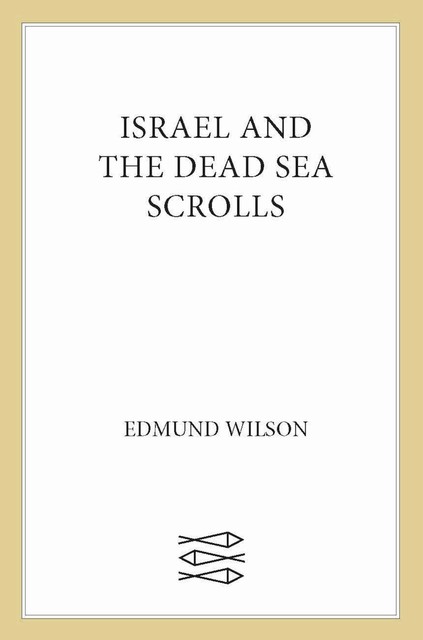 ISRAEL AND THE DEAD SEA SCROLLS

EDMUND WILSON